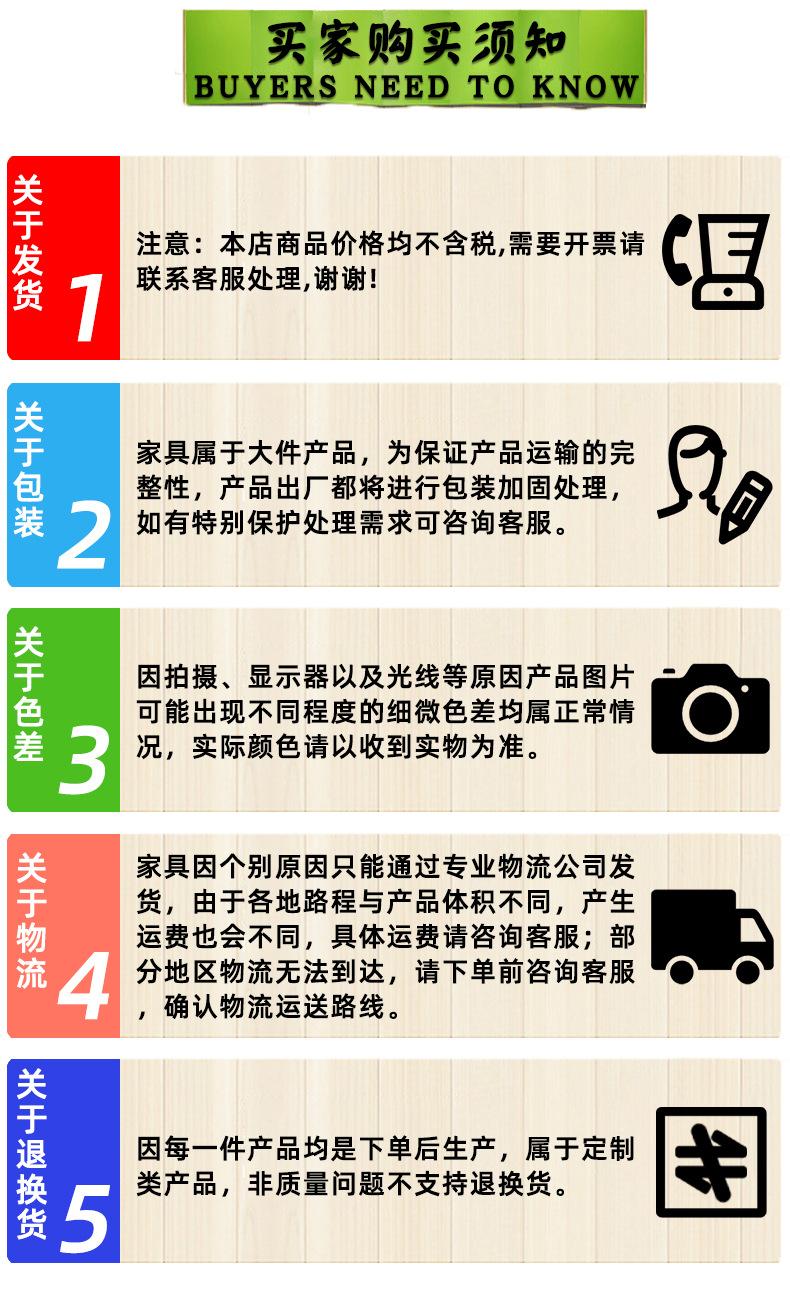 买家购买须知
BUYERS NEED TO KNOW

关于发货
1
注意：本店商品价格均不含税,需要开票请联系客服处理,谢谢!

关于包装
2
家具属于大件产品，为保证产品运输的完整性，产品出厂都将进行包装加固处理，如有特别保护处理需求可咨询客服。

关于色差
3
因拍摄、显示器以及光线等原因产品图片可能出现不同程度的细微色差均属正常情况，实际颜色请以收到实物为准。

关于物流
4
家具因个别原因只能通过专业物流公司发货，由于各地路程与产品体积不同，产生运费也会不同，具体运费请咨询客服；部分地区物流无法到达，请下单前咨询客服，确认物流运送路线。

关于退换货
5
因每一件产品均是下单后生产，属于定制类产品，非质量问题不支持退换货。